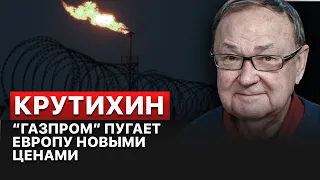 КРУТИХИН

“ГАЗПРОМ” ПУГАЕТ ЕВРОПУ НОВЫМИ ЦЕНАМИ